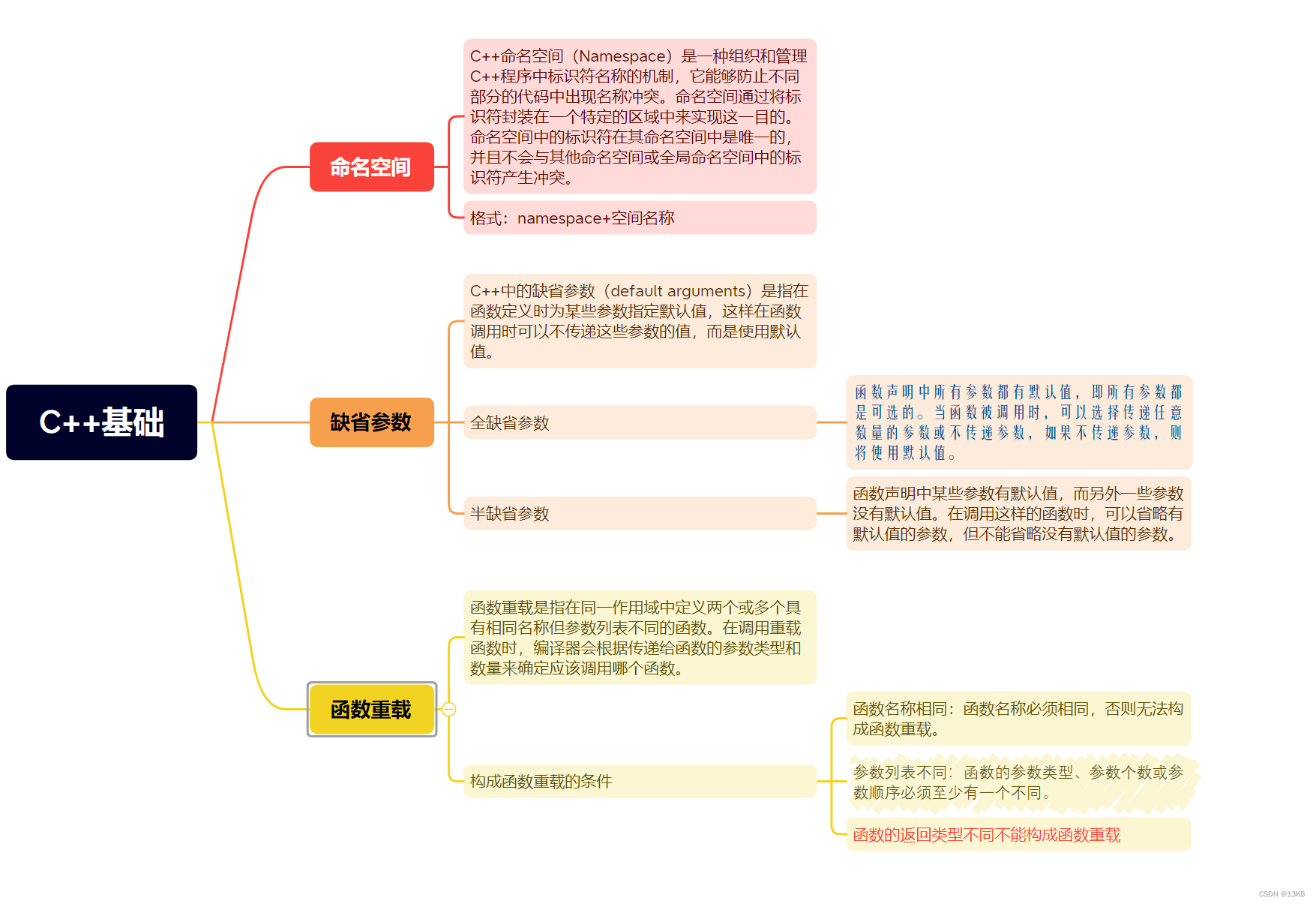 C++基础

命名空间

C++命名空间（Namespace）是一种组织和管理C++程序中标识符名称的机制，它能够防止不同部分的代码中出现名称冲突。命名空间通过将标识符封装在一个特定的区域中来实现这一目的。命名空间中的标识符在其命名空间中是唯一的，并且不会与其他命名空间或全局命名空间中的标识符产生冲突。

格式：namespace+空间名称

缺省参数

C++中的缺省参数（default arguments）是指在函数定义时为某些参数指定默认值，这样在函数调用时可以不传递这些参数的值，而是使用默认值。

全缺省参数

函数声明中所有参数都有默认值，即所有参数都是可选的。当函数被调用时，可以选择传递任意数量的参数或不传递参数，如果不传递参数，则将使用默认值。

半缺省参数

函数声明中某些参数有默认值，而另外一些参数没有默认值。在调用这样的函数时，可以省略有默认值的参数，但不能省略没有默认值的参数。

函数重载

函数重载是指在同一作用域中定义两个或多个具有相同名称但参数列表不同的函数。在调用重载函数时，编译器会根据传递给函数的参数类型和数量来确定应该调用哪个函数。

构成函数重载的条件

函数名称相同：函数名称必须相同，否则无法构成函数重载。

参数列表不同：函数的参数类型、参数个数或参数顺序必须至少有一个不同。

函数的返回类型不同不能构成函数重载

CSDN @13KB